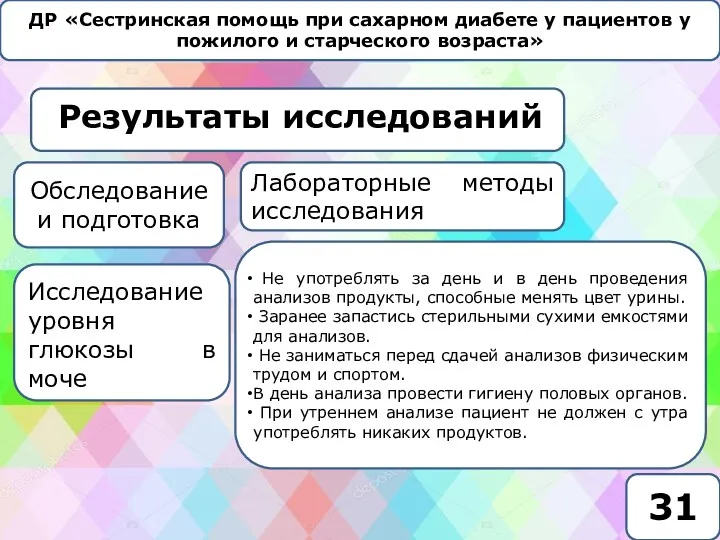 ДР «Сестринская помощь при сахарном диабете у пациентов у пожилого и старческого возраста»

Результаты исследований

Обследование и подготовка

Лабораторные методы исследования

Исследование уровня глюкозы в моче

• Не употреблять за день и в день проведения анализов продукты, способные менять цвет урины.
• Заранее запастись стерильными сухими емкостями для анализов.
• Не заниматься перед сдачей анализов физическим трудом и спортом.
•В день анализа провести гигиену половых органов.
• При утреннем анализе пациент не должен с утра употреблять никаких продуктов.

31